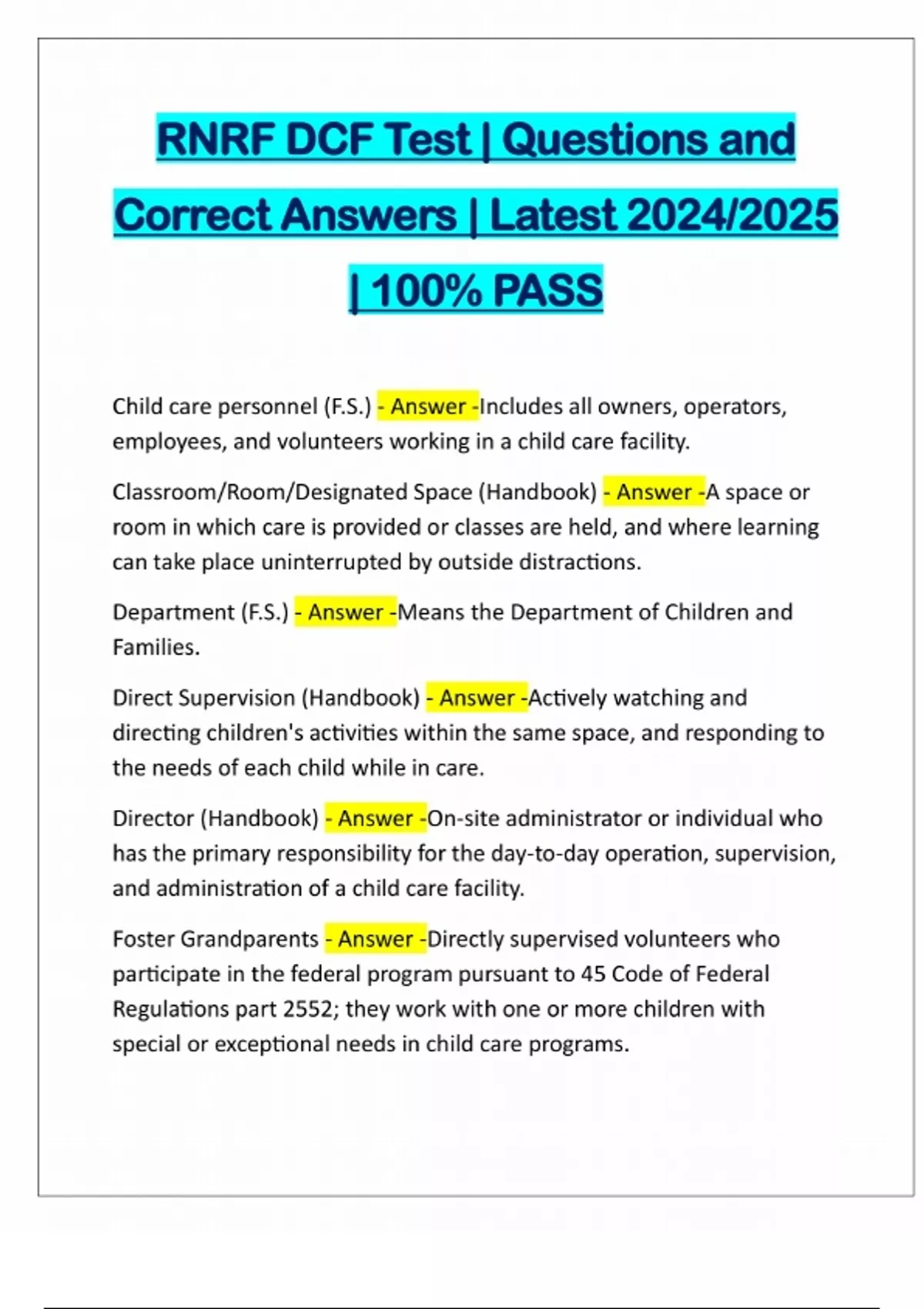 RNRF DCF Test | Questions and Correct Answers | Latest 2024/2025 | 100% PASS

Child care personnel (F.S.) - Answer -Includes all owners, operators, employees, and volunteers working in a child care facility.

Classroom/Room/Designated Space (Handbook) - Answer -A space or room in which care is provided or classes are held, and where learning can take place uninterrupted by outside distractions.

Department (F.S.) - Answer -Means the Department of Children and Families.

Direct Supervision (Handbook) - Answer -Actively watching and directing children's activities within the same space, and responding to the needs of each child while in care.

Director (Handbook) - Answer -On-site administrator or individual who has the primary responsibility for the day-to-day operation, supervision, and administration of a child care facility.

Foster Grandparents - Answer -Directly supervised volunteers who participate in the federal program pursuant to 45 Code of Federal Regulations part 2552; they work with one or more children with special or exceptional needs in child care programs.